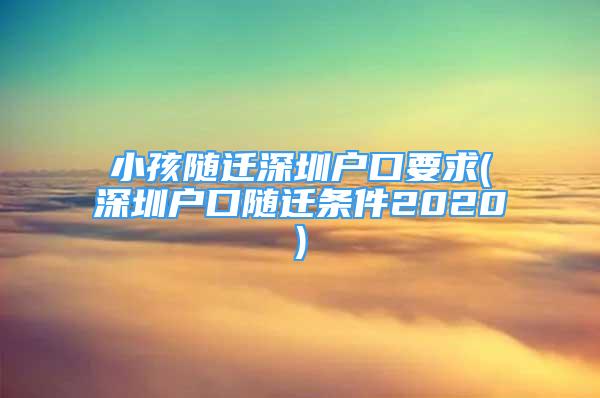 小孩随迁深圳户口要求(深圳户口随迁条件2020)